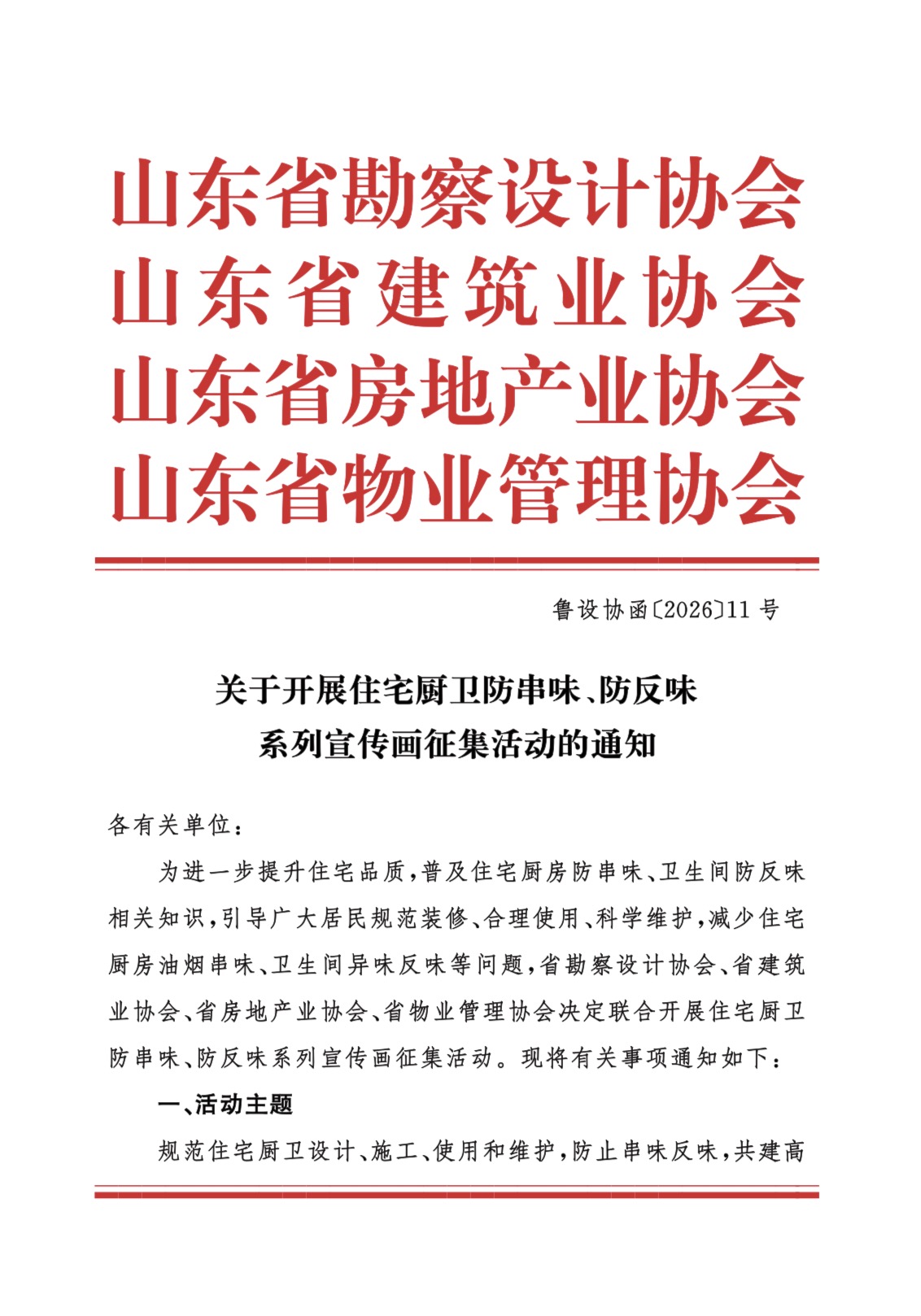 山东省勘察设计协会
山东省建筑业协会
山东省房地产业协会
山东省物业管理协会

鲁设协函〔2026〕11号

关于开展住宅厨卫防串味、防反味
系列宣传画征集活动的通知

各有关单位：

为进一步提升住宅品质，普及住宅厨房防串味、卫生间防反味相关知识，引导广大居民规范装修、合理使用、科学维护，减少住宅厨房油烟串味、卫生间异味反味等问题，省勘察设计协会、省建筑业协会、省房地产业协会、省物业管理协会决定联合开展住宅厨卫防串味、防反味系列宣传画征集活动。现将有关事项通知如下：

一、活动主题

规范住宅厨卫设计、施工、使用和维护，防止串味反味，共建高